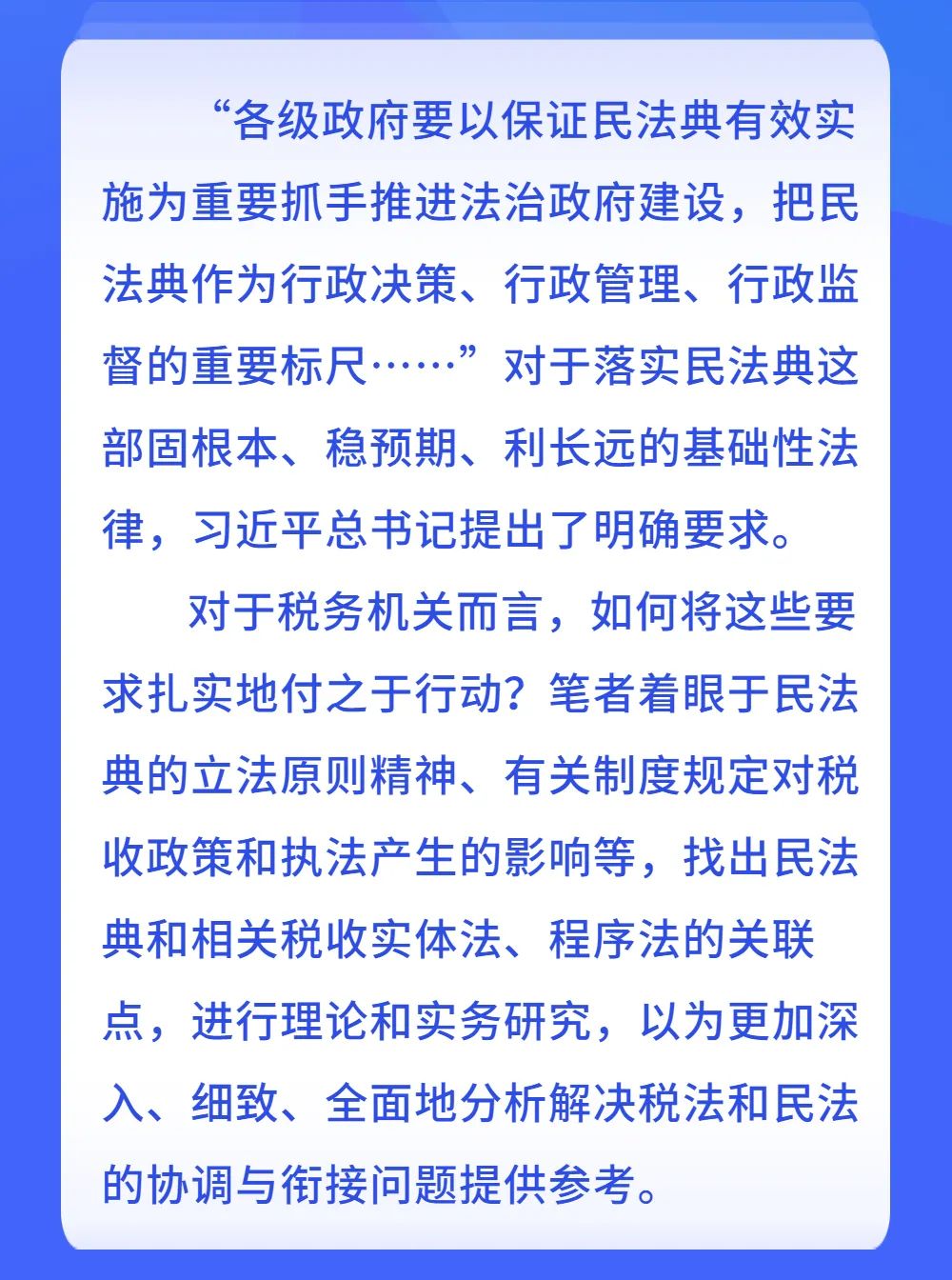 “各级政府要以保证民法典有效实施为重要抓手推进法治政府建设，把民法典作为行政决策、行政管理、行政监督的重要标尺……”对于落实民法典这部固根本、稳预期、利长远的基础性法律，习近平总书记提出了明确要求。

对于税务机关而言，如何将这些要求扎实地付之于行动？笔者着眼于民法典的立法原则精神、有关制度规定对税收政策和执法产生的影响等，找出民法典和相关税收实体法、程序法的关联点，进行理论和实务研究，以为更加深入、细致、全面地分析解决税法和民法的协调与衔接问题提供参考。